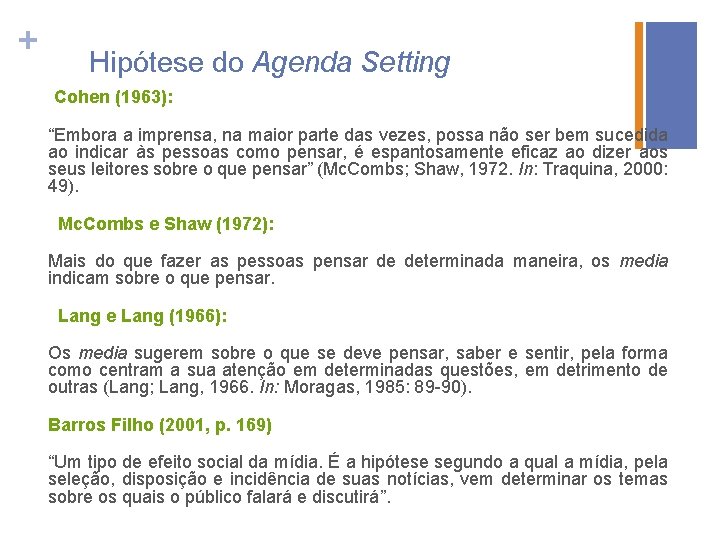 +

Hipótese do Agenda Setting

Cohen (1963):

“Embora a imprensa, na maior parte das vezes, possa não ser bem sucedida ao indicar às pessoas como pensar, é espantosamente eficaz ao dizer aos seus leitores sobre o que pensar” (McCombs; Shaw, 1972. In: Traquina, 2000: 49).

McCombs e Shaw (1972):

Mais do que fazer as pessoas pensar de determinada maneira, os media indicam sobre o que pensar.

Lang e Lang (1966):

Os media sugerem sobre o que se deve pensar, saber e sentir, pela forma como centram a sua atenção em determinadas questões, em detrimento de outras (Lang; Lang, 1966. In: Moragas, 1985: 89-90).

Barros Filho (2001, p. 169)

“Um tipo de efeito social da mídia. É a hipótese segundo a qual a mídia, pela seleção, disposição e incidência de suas notícias, vem determinar os temas sobre os quais o público falará e discutirá”.